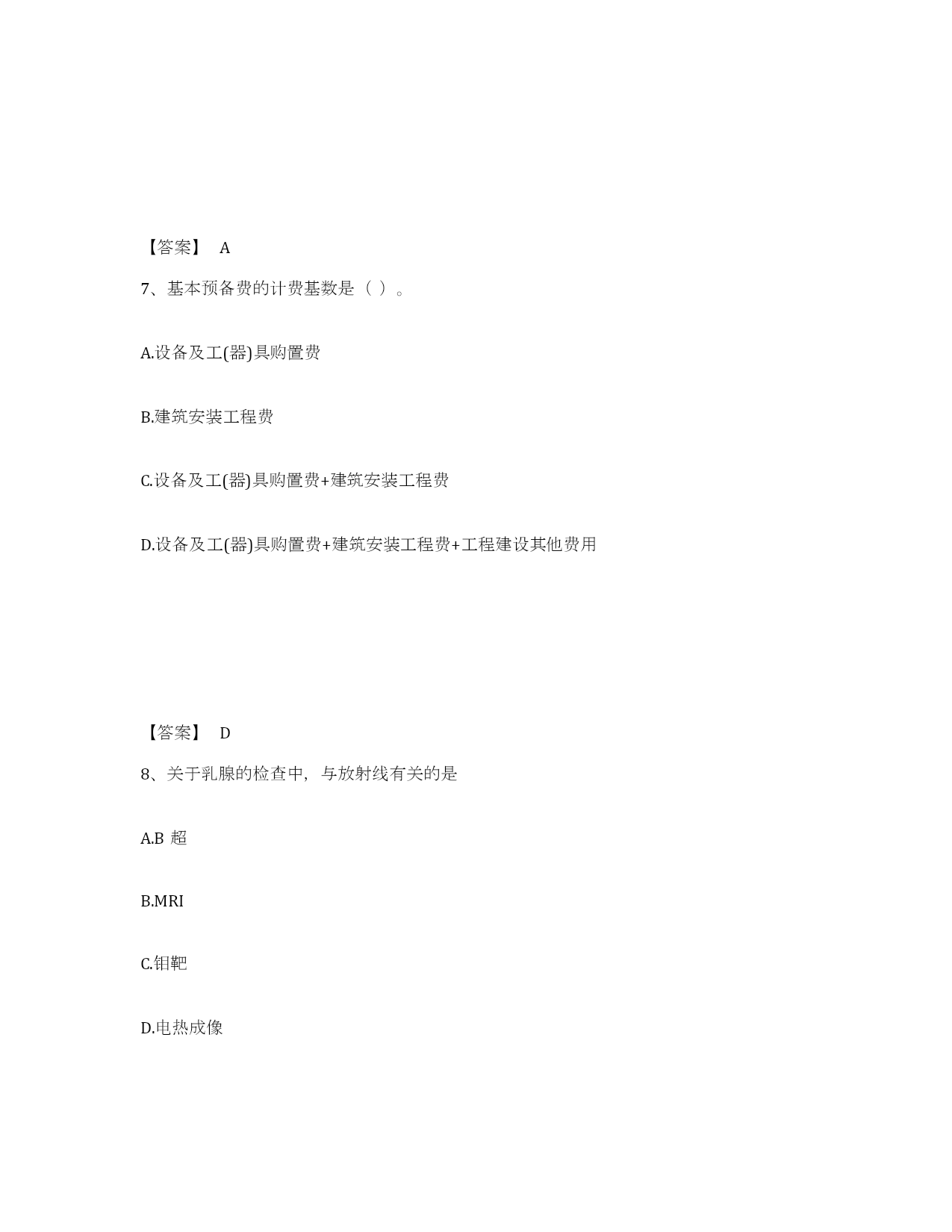 【答案】 A

7、基本预备费的计费基数是（ ）。

A.设备及工(器)具购置费

B.建筑安装工程费

C.设备及工(器)具购置费+建筑安装工程费

D.设备及工(器)具购置费+建筑安装工程费+工程建设其他费用

【答案】 D

8、关于乳腺的检查中，与放射线有关的是

A.B 超

B.MRI

C.钼靶

D.电热成像